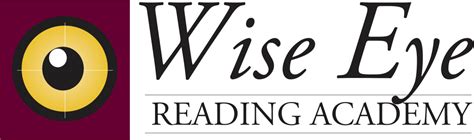 Wise Eye
READING ACADEMY